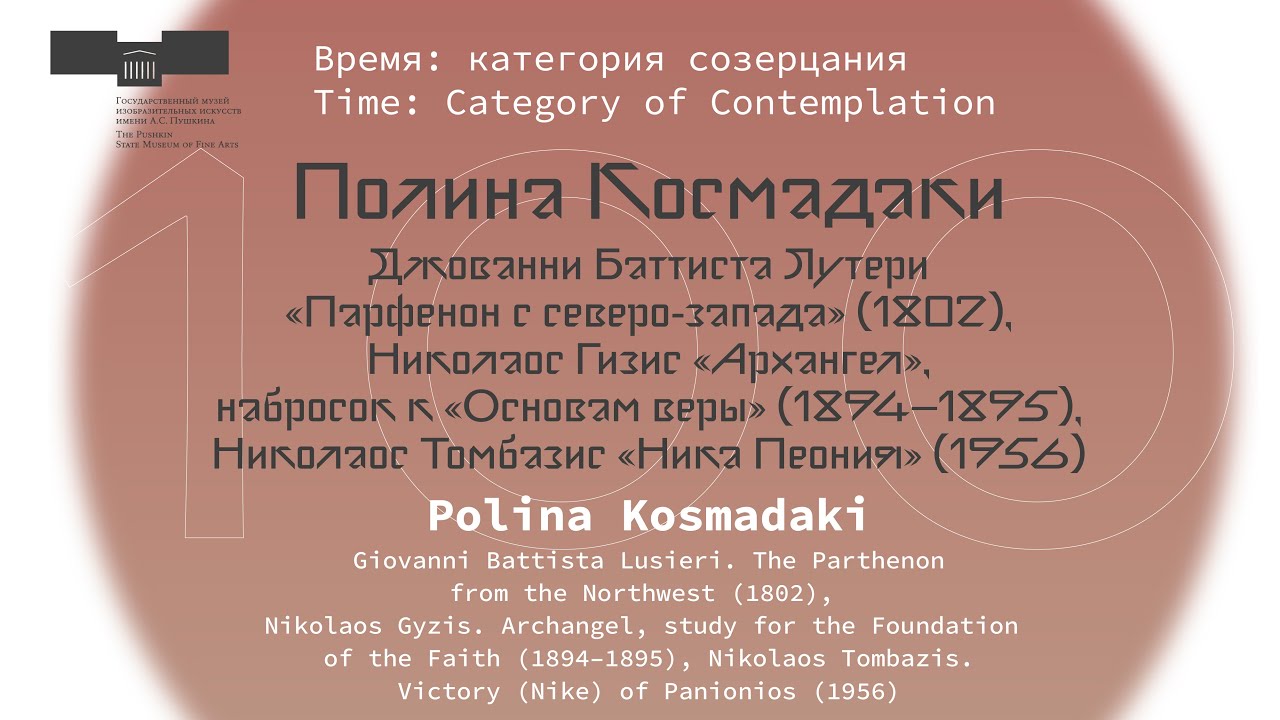 Государственный музей изобразительных искусств имени А.С. Пушкина
The Pushkin State Museum of Fine Arts

Время: категория созерцания
Time: Category of Contemplation

Полина Космадаки

Джованни Баттиста Лутери
«Парфенон с северо-запада» (1802),
Николаос Гизис «Архангел»,
набросок к «Основам веры» (1894–1895),
Николаос Томбазис «Ника Пеония» (1956)

Polina Kosmadaki

Giovanni Battista Lusieri. The Parthenon
from the Northwest (1802),
Nikolaos Gyzis. Archangel, study for the Foundation
of the Faith (1894–1895), Nikolaos Tombazis.
Victory (Nike) of Panionios (1956)

100